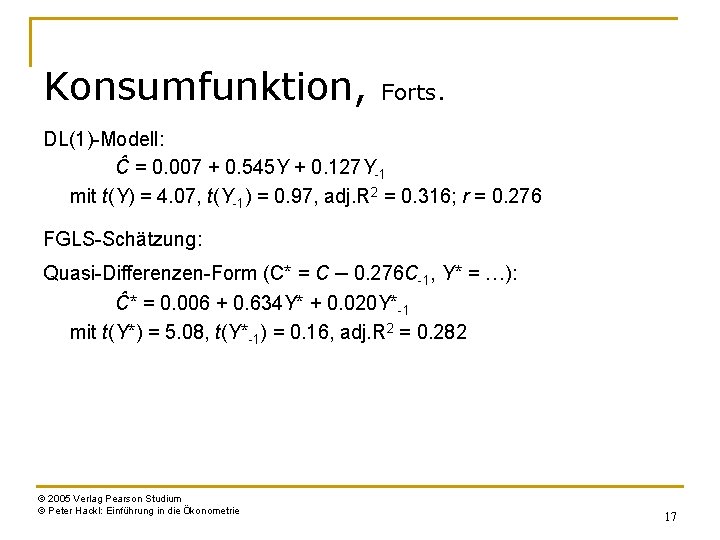 Konsumfunktion, Forts.

DL(1)-Modell:

$\hat{C} = 0.007 + 0.545Y + 0.127Y_{-1}$

mit $t(Y) = 4.07$, $t(Y_{-1}) = 0.97$, adj.$R^2 = 0.316$; $r = 0.276$

FGLS-Schätzung:

Quasi-Differenzen-Form ($C^* = C - 0.276C_{-1}$, $Y^* = \ldots$):

$\hat{C}^* = 0.006 + 0.634Y^* + 0.020Y^*_{-1}$

mit $t(Y^*) = 5.08$, $t(Y^*_{-1}) = 0.16$, adj.$R^2 = 0.282$

© 2005 Verlag Pearson Studium
© Peter Hackl: Einführung in die Ökonometrie

17